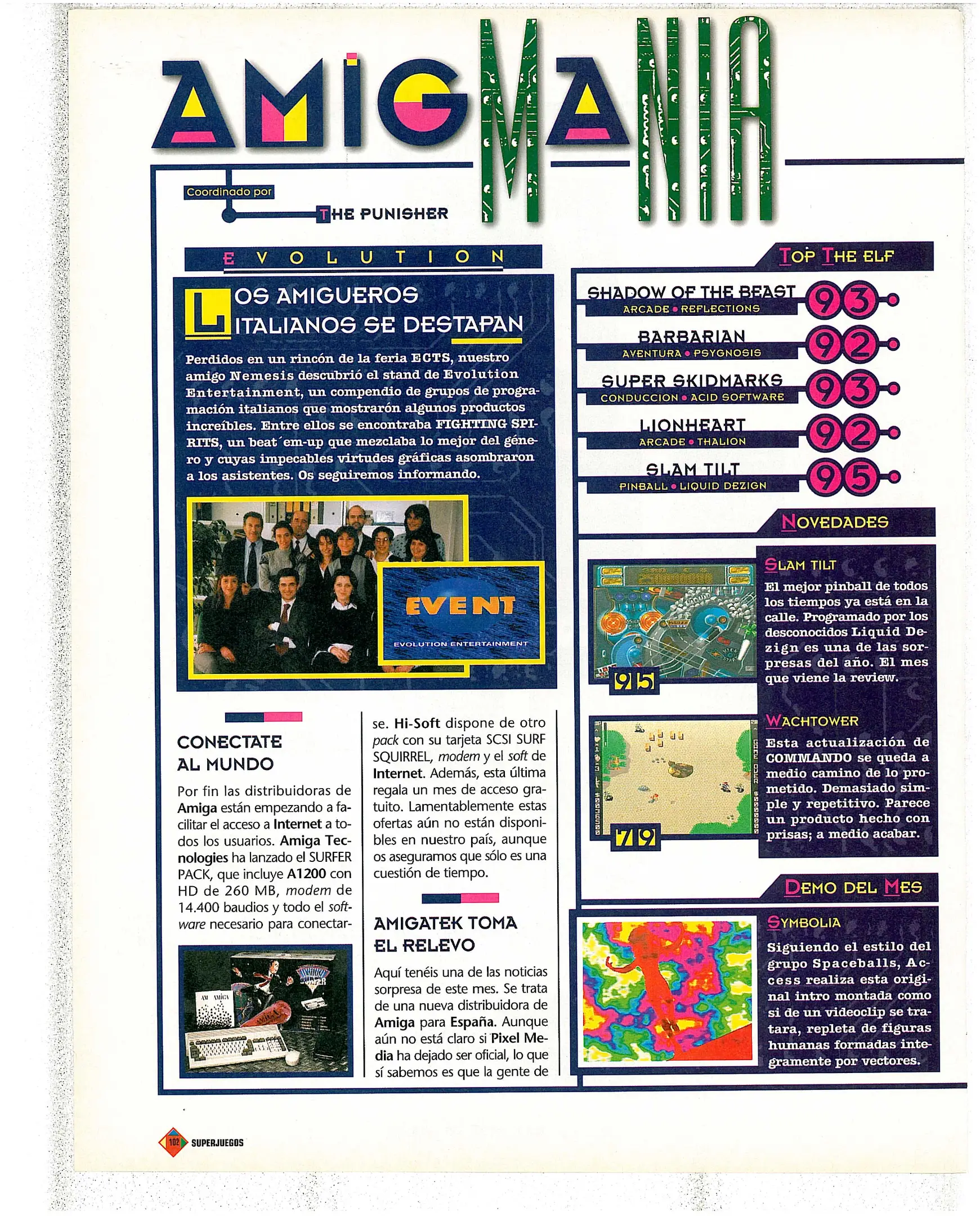 AMIGMANIA

Coordinado por
THE PUNISHER

EVOLUTION

LOS AMIGUEROS ITALIANOS SE DESTAPAN

Perdidos en un rincón de la feria ECTS, nuestro amigo Nemesis descubrió el stand de Evolution Entertainment, un compendio de grupos de programación italianos que mostrarón algunos productos increíbles. Entre ellos se encontraba FIGHTING SPIRITS, un beat´em-up que mezclaba lo mejor del género y cuyas impecables virtudes gráficas asombraron a los asistentes. Os seguiremos informando.

EVENT
EVOLUTION ENTERTAINMENT

CONECTATE AL MUNDO

Por fin las distribuidoras de Amiga están empezando a facilitar el acceso a Internet a todos los usuarios. Amiga Tecnologies ha lanzado el SURFER PACK, que incluye A1200 con HD de 260 MB, modem de 14.400 baudios y todo el software necesario para conectarse. Hi-Soft dispone de otro pack con su tarjeta SCSI SURF SQUIRREL, modem y el soft de Internet. Además, esta última regala un mes de acceso gratuito. Lamentablemente estas ofertas aún no están disponibles en nuestro país, aunque os aseguramos que sólo es una cuestión de tiempo.

AMIGATEK TOMA EL RELEVO

Aquí tenéis una de las noticias sorpresa de este mes. Se trata de una nueva distribuidora de Amiga para España. Aunque aún no está claro si Pixel Media ha dejado ser oficial, lo que sí sabemos es que la gente de

TOP THE ELF

SHADOW OF THE BEAST
ARCADE • REFLECTIONS
93

BARBARIAN
AVENTURA • PSYGNOSIS
92

SUPER SKIDMARKS
CONDUCCION • ACID SOFTWARE
93

LIONHEART
ARCADE • THALION
92

SLAM TILT
PINBALL • LIQUID DEZIGN
95

NOVEDADES

95

SLAM TILT
El mejor pinball de todos los tiempos ya está en la calle. Programado por los desconocidos Liquid Dezign es una de las sorpresas del año. El mes que viene la review.

79

WACHTOWER
Esta actualización de COMMANDO se queda a medio camino de lo prometido. Demasiado simple y repetitivo. Parece un producto hecho con prisas; a medio acabar.

DEMO DEL MES

SYMBOLIA
Siguiendo el estilo del grupo Spaceballs, Access realiza esta original intro montada como si de un videoclip se tratara, repleta de figuras humanas formadas integramente por vectores.

102 SUPERJUEGOS